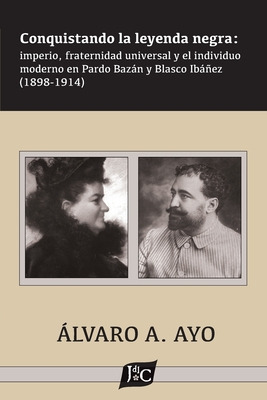 Conquistando la leyenda negra:
imperio, fraternidad universal y el individuo moderno en Pardo Bazán y Blasco Ibáñez (1898-1914)

ÁLVARO A. AYO

JdC